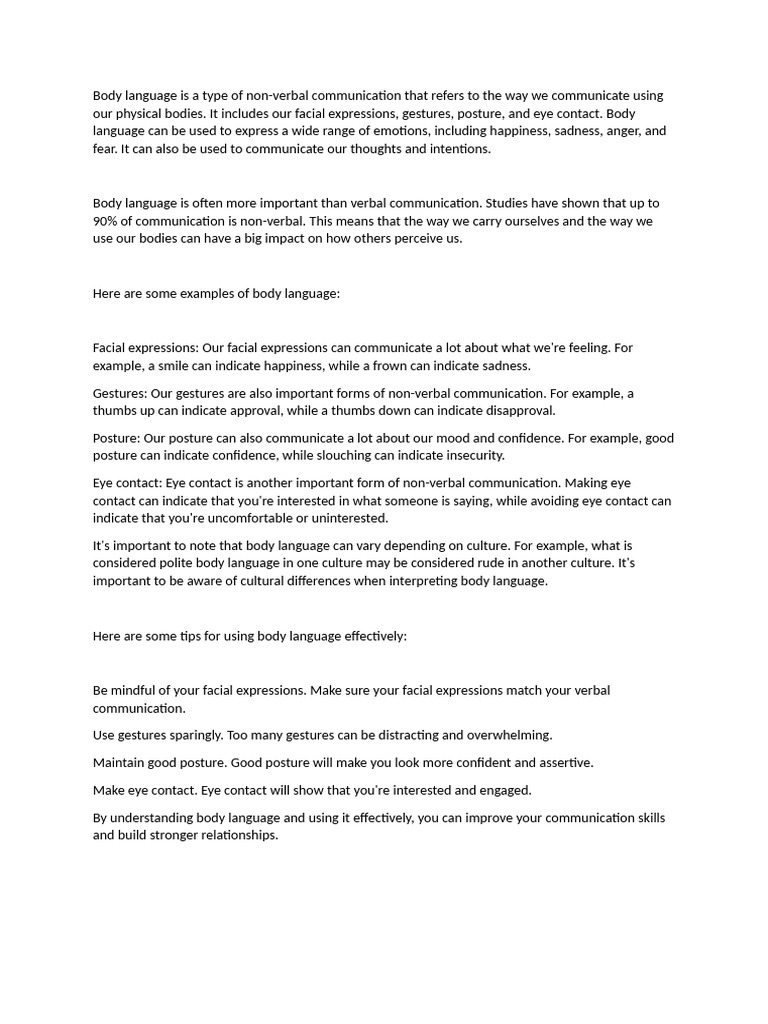 Body language is a type of non-verbal communication that refers to the way we communicate using our physical bodies. It includes our facial expressions, gestures, posture, and eye contact. Body language can be used to express a wide range of emotions, including happiness, sadness, anger, and fear. It can also be used to communicate our thoughts and intentions.

Body language is often more important than verbal communication. Studies have shown that up to 90% of communication is non-verbal. This means that the way we carry ourselves and the way we use our bodies can have a big impact on how others perceive us.

Here are some examples of body language:

Facial expressions: Our facial expressions can communicate a lot about what we're feeling. For example, a smile can indicate happiness, while a frown can indicate sadness.

Gestures: Our gestures are also important forms of non-verbal communication. For example, a thumbs up can indicate approval, while a thumbs down can indicate disapproval.

Posture: Our posture can also communicate a lot about our mood and confidence. For example, good posture can indicate confidence, while slouching can indicate insecurity.

Eye contact: Eye contact is another important form of non-verbal communication. Making eye contact can indicate that you're interested in what someone is saying, while avoiding eye contact can indicate that you're uncomfortable or uninterested.

It's important to note that body language can vary depending on culture. For example, what is considered polite body language in one culture may be considered rude in another culture. It's important to be aware of cultural differences when interpreting body language.

Here are some tips for using body language effectively:

Be mindful of your facial expressions. Make sure your facial expressions match your verbal communication.

Use gestures sparingly. Too many gestures can be distracting and overwhelming.

Maintain good posture. Good posture will make you look more confident and assertive.

Make eye contact. Eye contact will show that you're interested and engaged.

By understanding body language and using it effectively, you can improve your communication skills and build stronger relationships.